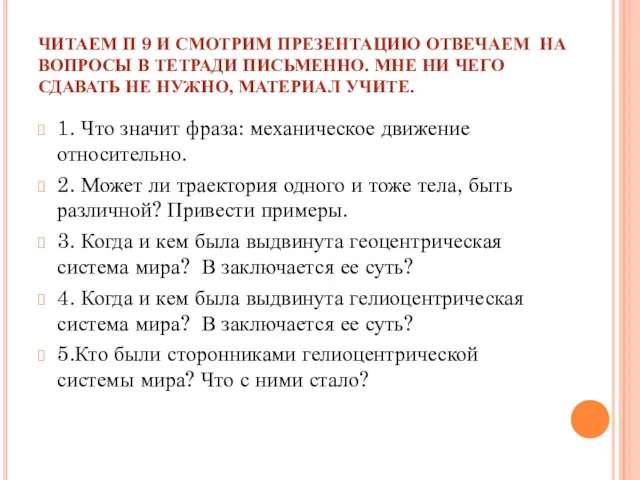 ЧИТАЕМ П 9 И СМОТРИМ ПРЕЗЕНТАЦИЮ ОТВЕЧАЕМ НА ВОПРОСЫ В ТЕТРАДИ ПИСЬМЕННО. МНЕ НИ ЧЕГО СДАВАТЬ НЕ НУЖНО, МАТЕРИАЛ УЧИТЕ.

1. Что значит фраза: механическое движение относительно.

2. Может ли траектория одного и тоже тела, быть различной? Привести примеры.

3. Когда и кем была выдвинута геоцентрическая система мира? В заключается ее суть?

4. Когда и кем была выдвинута гелиоцентрическая система мира? В заключается ее суть?

5.Кто были сторонниками гелиоцентрической системы мира? Что с ними стало?